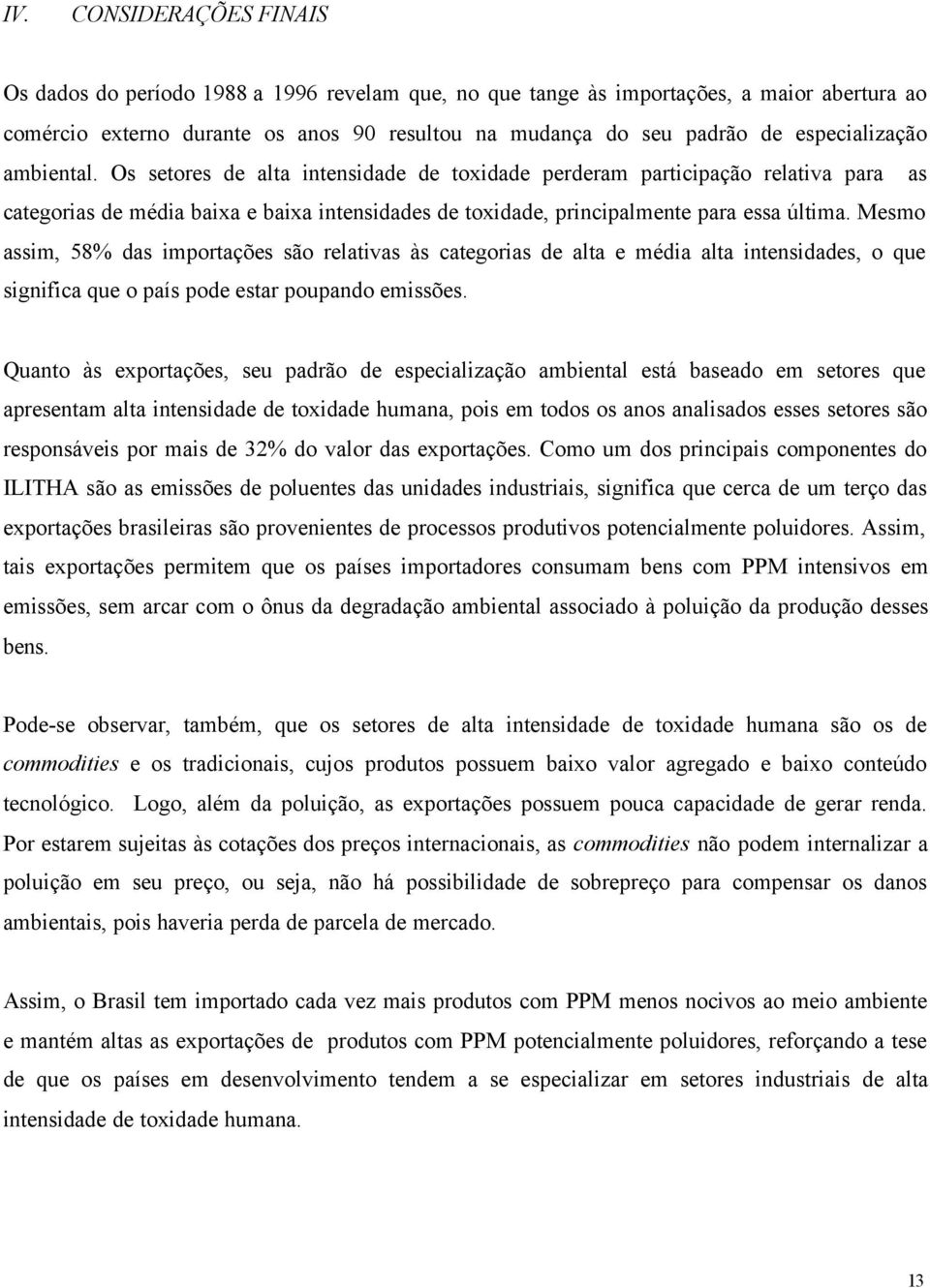 IV. CONSIDERAÇÕES FINAIS

Os dados do período 1988 a 1996 revelam que, no que tange às importações, a maior abertura ao comércio externo durante os anos 90 resultou na mudança do seu padrão de especialização ambiental. Os setores de alta intensidade de toxidade perderam participação relativa para as categorias de média baixa e baixa intensidades de toxidade, principalmente para essa última. Mesmo assim, 58% das importações são relativas às categorias de alta e média alta intensidades, o que significa que o país pode estar poupando emissões.

Quanto às exportações, seu padrão de especialização ambiental está baseado em setores que apresentam alta intensidade de toxidade humana, pois em todos os anos analisados esses setores são responsáveis por mais de 32% do valor das exportações. Como um dos principais componentes do ILITHA são as emissões de poluentes das unidades industriais, significa que cerca de um terço das exportações brasileiras são provenientes de processos produtivos potencialmente poluidores. Assim, tais exportações permitem que os países importadores consumam bens com PPM intensivos em emissões, sem arcar com o ônus da degradação ambiental associado à poluição da produção desses bens.

Pode-se observar, também, que os setores de alta intensidade de toxidade humana são os de commodities e os tradicionais, cujos produtos possuem baixo valor agregado e baixo conteúdo tecnológico. Logo, além da poluição, as exportações possuem pouca capacidade de gerar renda. Por estarem sujeitas às cotações dos preços internacionais, as commodities não podem internalizar a poluição em seu preço, ou seja, não há possibilidade de sobrepreço para compensar os danos ambientais, pois haveria perda de parcela de mercado.

Assim, o Brasil tem importado cada vez mais produtos com PPM menos nocivos ao meio ambiente e mantém altas as exportações de produtos com PPM potencialmente poluidores, reforçando a tese de que os países em desenvolvimento tendem a se especializar em setores industriais de alta intensidade de toxidade humana.

13